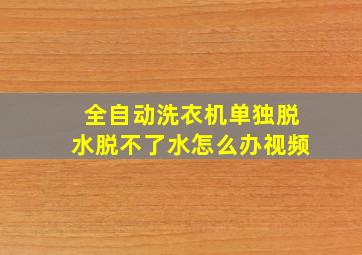 全自动洗衣机单独脱水脱不了水怎么办视频